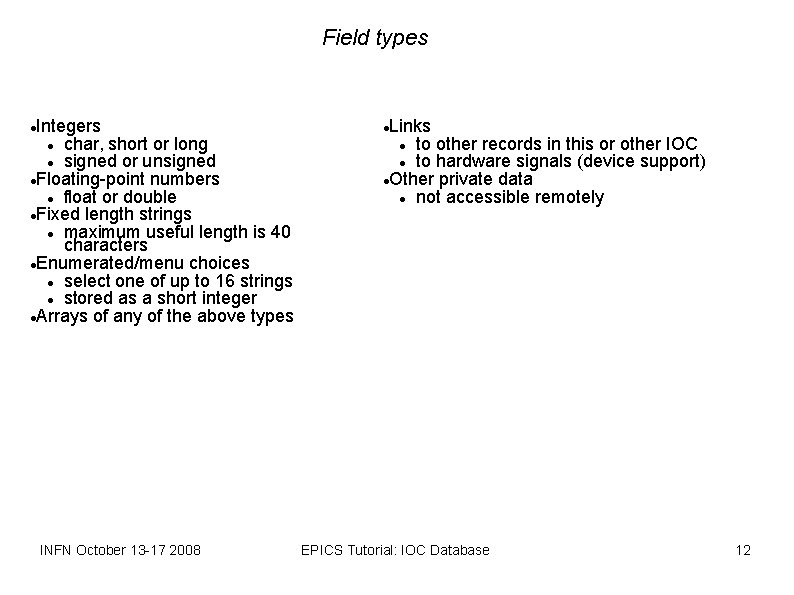 Field types

- Integers
  - char, short or long
  - signed or unsigned
- Floating-point numbers
  - float or double
- Fixed length strings
  - maximum useful length is 40 characters
- Enumerated/menu choices
  - select one of up to 16 strings
  - stored as a short integer
- Arrays of any of the above types

- Links
  - to other records in this or other IOC
  - to hardware signals (device support)
- Other private data
  - not accessible remotely

INFN October 13-17 2008

EPICS Tutorial: IOC Database

12